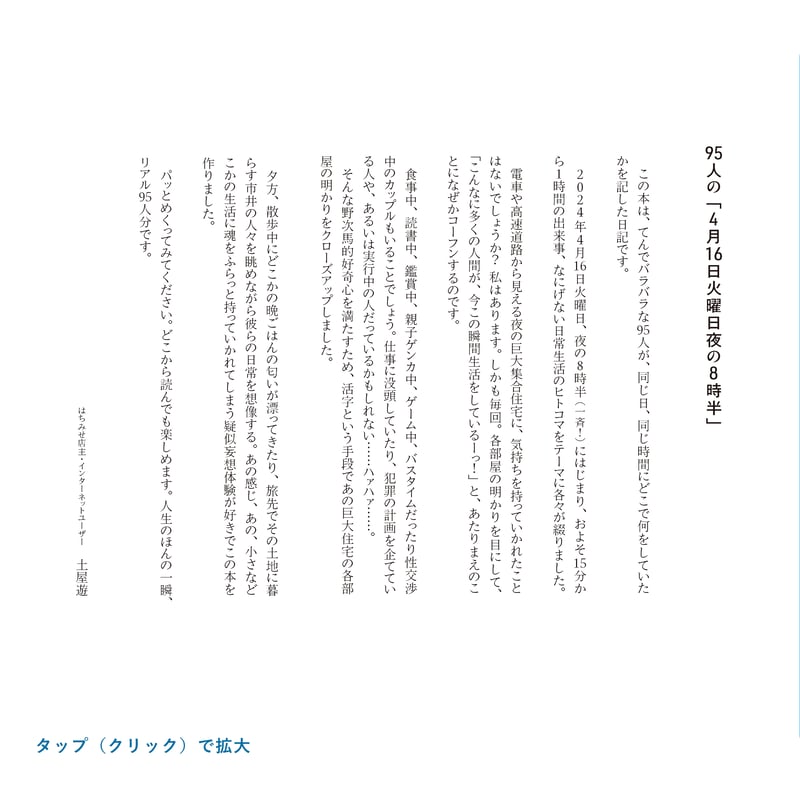 95人の「4月16日火曜日夜の8時半」

この本は、てんでバラバラな95人が、同じ日、同じ時間にどこで何をしていたかを記した日記です。

2024年4月16日火曜日、夜の8時半（一斉！）にはじまり、およそ15分から1時間の出来事、なにげない日常生活のヒトコマをテーマに各々が綴りました。

電車や高速道路から見える夜の巨大集合住宅に、気持ちを持っていかれたことはないでしょうか？ 私はあります。しかも毎回。各部屋の明かりを目にして、「こんなに多くの人間が、今この瞬間生活をしているーっ！」と、あたりまえのことになぜかコーフンするのです。

食事中、読書中、鑑賞中、親子ゲンカ中、ゲーム中、バスタイムだったり性交渉中のカップルもいることでしょう。仕事に没頭していたり、犯罪の計画を企てている人や、あるいは実行中の人だっているかもしれない……ハァハァ……。

そんな野次馬的好奇心を満たすため、活字という手段であの巨大住宅の各部屋の明かりをクローズアップしました。

夕方、散歩中にどこかの晩ごはんの匂いが漂ってきたり、旅先でその土地に暮らす市井の人々を眺めながら彼らの日常を想像する。あの感じ、あの、小さなどこかの生活に魂をふらっと持っていかれてしまう疑似妄想体験が好きでこの本を作りました。

パッとめくってみてください。どこから読んでも楽しめます。人生のほんの一瞬、リアル95人分です。

はちみせ店主・インターネットユーザー　土屋遊

タップ（クリック）で拡大